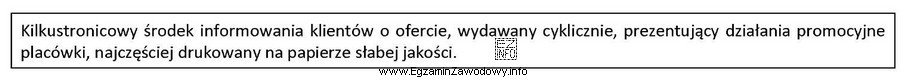 Kilkustronicowy środek informowania klientów o ofercie, wydawany cyklicznie, prezentujący działania promocyjne placówki, najczęściej drukowany na papierze słabej jakości.

EZ INFO

www.EgzaminZawodowy.info